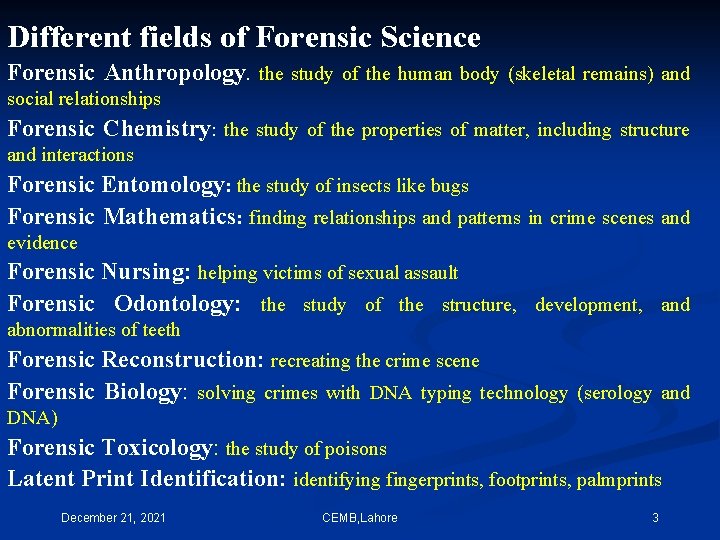 Different fields of Forensic Science

Forensic Anthropology. the study of the human body (skeletal remains) and social relationships

Forensic Chemistry: the study of the properties of matter, including structure and interactions

Forensic Entomology: the study of insects like bugs

Forensic Mathematics: finding relationships and patterns in crime scenes and evidence

Forensic Nursing: helping victims of sexual assault

Forensic Odontology: the study of the structure, development, and abnormalities of teeth

Forensic Reconstruction: recreating the crime scene

Forensic Biology: solving crimes with DNA typing technology (serology and DNA)

Forensic Toxicology: the study of poisons

Latent Print Identification: identifying fingerprints, footprints, palmprints

December 21, 2021

CEMB,Lahore

3